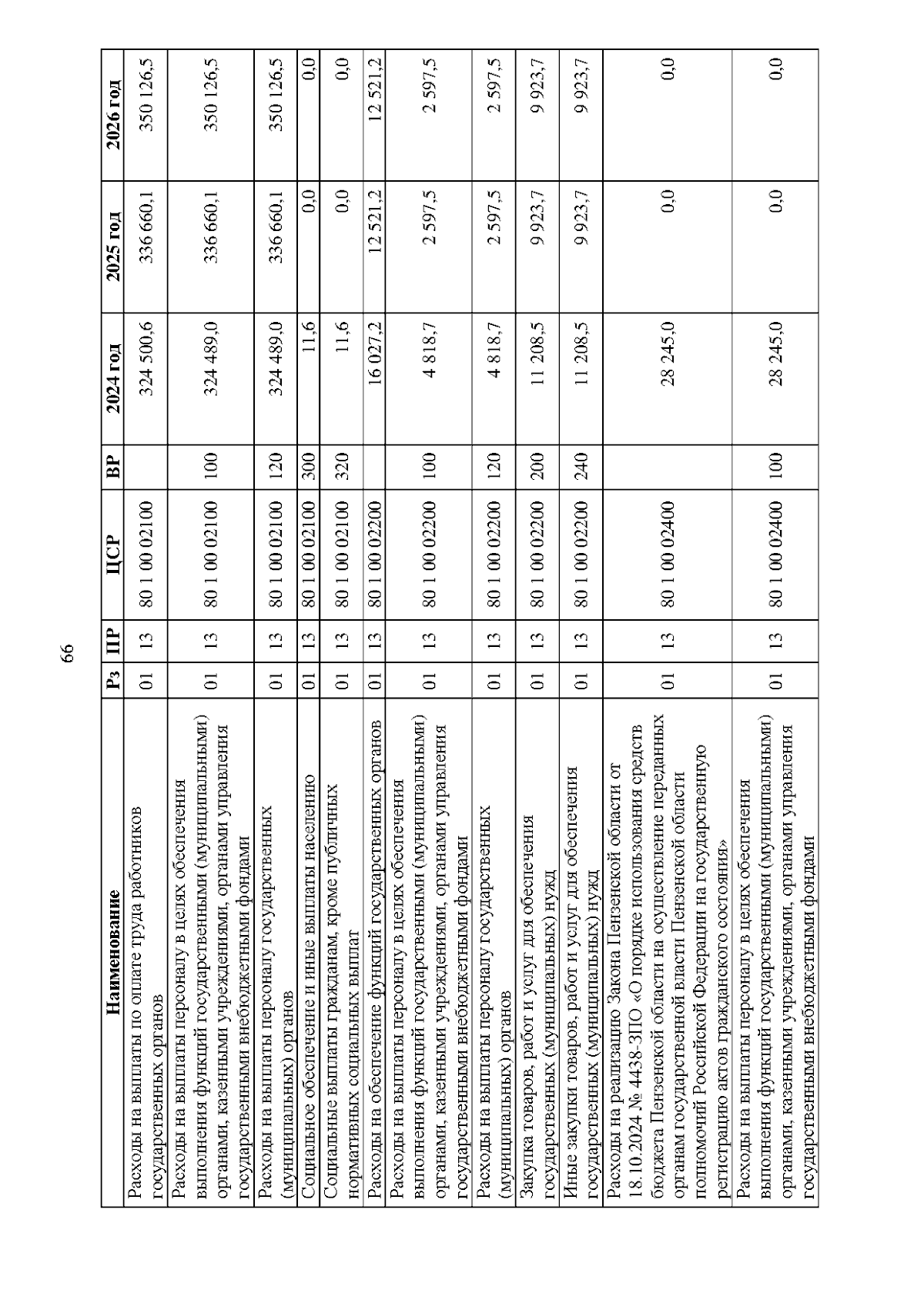 66

| Наименование | Рз | ПР | ЦСР | ВР | 2024 год | 2025 год | 2026 год |
|---|---|---|---|---|---|---|---|
| Расходы на выплаты по оплате труда работников государственных органов | 01 | 13 | 80 1 00 02100 | | 324 500,6 | 336 660,1 | 350 126,5 |
| Расходы на выплаты персоналу в целях обеспечения выполнения функций государственными (муниципальными) органами, казенными учреждениями, органами управления государственными внебюджетными фондами | 01 | 13 | 80 1 00 02100 | 100 | 324 489,0 | 336 660,1 | 350 126,5 |
| Расходы на выплаты персоналу государственных (муниципальных) органов | 01 | 13 | 80 1 00 02100 | 120 | 324 489,0 | 336 660,1 | 350 126,5 |
| Социальное обеспечение и иные выплаты населению | 01 | 13 | 80 1 00 02100 | 300 | 11,6 | 0,0 | 0,0 |
| Социальные выплаты гражданам, кроме публичных нормативных социальных выплат | 01 | 13 | 80 1 00 02100 | 320 | 11,6 | 0,0 | 0,0 |
| Расходы на обеспечение функций государственных органов | 01 | 13 | 80 1 00 02200 | | 16 027,2 | 12 521,2 | 12 521,2 |
| Расходы на выплаты персоналу в целях обеспечения выполнения функций государственными (муниципальными) органами, казенными учреждениями, органами управления государственными внебюджетными фондами | 01 | 13 | 80 1 00 02200 | 100 | 4 818,7 | 2 597,5 | 2 597,5 |
| Расходы на выплаты персоналу государственных (муниципальных) органов | 01 | 13 | 80 1 00 02200 | 120 | 4 818,7 | 2 597,5 | 2 597,5 |
| Закупка товаров, работ и услуг для обеспечения государственных (муниципальных) нужд | 01 | 13 | 80 1 00 02200 | 200 | 11 208,5 | 9 923,7 | 9 923,7 |
| Иные закупки товаров, работ и услуг для обеспечения государственных (муниципальных) нужд | 01 | 13 | 80 1 00 02200 | 240 | 11 208,5 | 9 923,7 | 9 923,7 |
| Расходы на реализацию Закона Пензенской области от 18.10.2024 № 4438-ЗПО «О порядке использования средств бюджета Пензенской области на осуществление переданных органам государственной власти Пензенской области полномочий Российской Федерации на государственную регистрацию актов гражданского состояния» | 01 | 13 | 80 1 00 02400 | | 28 245,0 | 0,0 | 0,0 |
| Расходы на выплаты персоналу в целях обеспечения выполнения функций государственными (муниципальными) органами, казенными учреждениями, органами управления государственными внебюджетными фондами | 01 | 13 | 80 1 00 02400 | 100 | 28 245,0 | 0,0 | 0,0 |